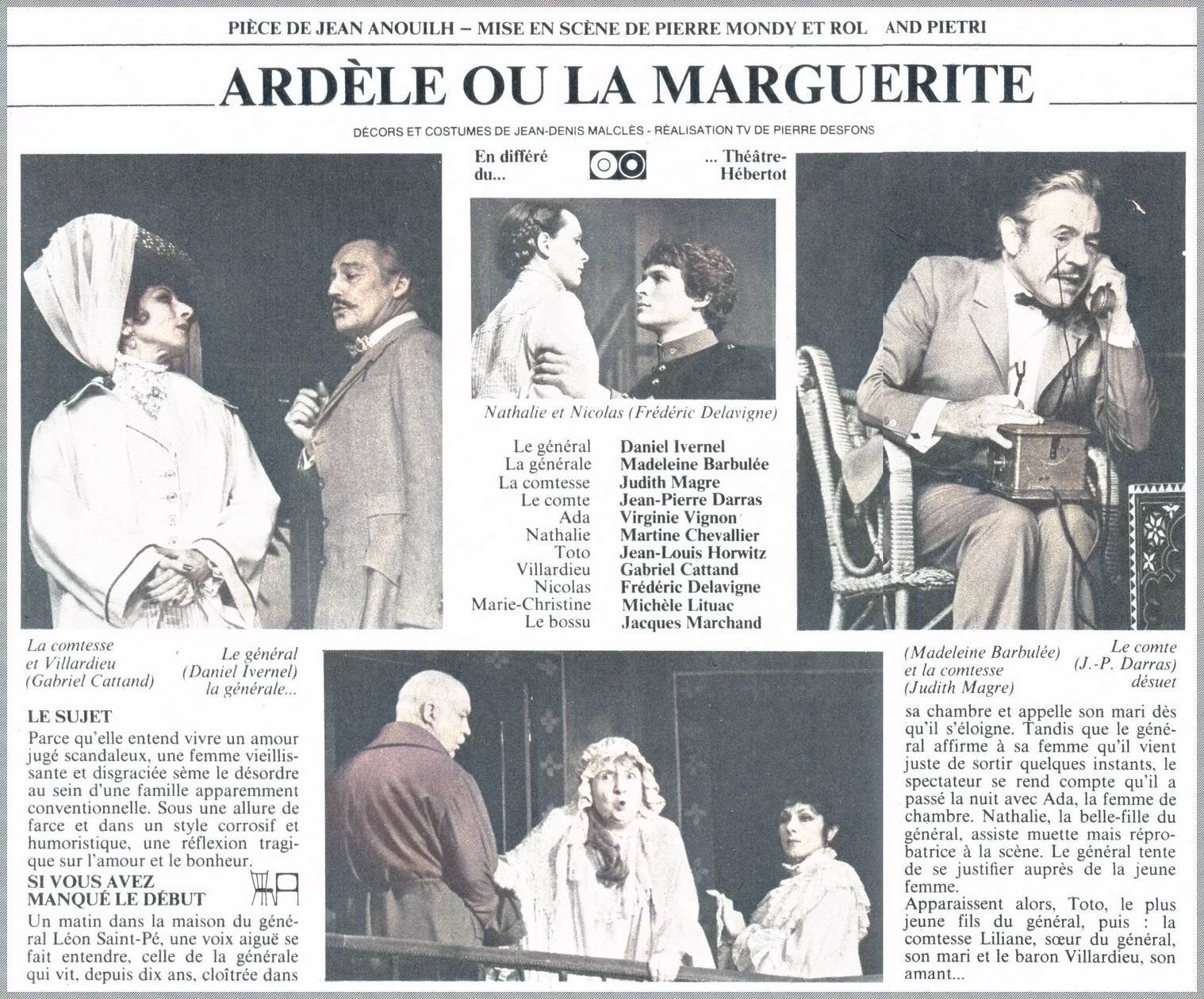 PIÈCE DE JEAN ANOUILH – MISE EN SCÈNE DE PIERRE MONDY ET ROL AND PIETRI

ARDÈLE OU LA MARGUERITE

DÉCORS ET COSTUMES DE JEAN-DENIS MALCLÈS - RÉALISATION TV DE PIERRE DESFONS

En différé du... ... Théâtre-Hébertot

Nathalie et Nicolas (Frédéric Delavigne)

| | |
|---|---|
| Le général | Daniel Ivernel |
| La générale | Madeleine Barbulée |
| La comtesse | Judith Magre |
| Le comte | Jean-Pierre Darras |
| Ada | Virginie Vignon |
| Nathalie | Martine Chevallier |
| Toto | Jean-Louis Horwitz |
| Villardieu | Gabriel Cattand |
| Nicolas | Frédéric Delavigne |
| Marie-Christine | Michèle Lituac |
| Le bossu | Jacques Marchand |

La comtesse et Villardieu (Gabriel Cattand)

Le général (Daniel Ivernel) la générale...

(Madeleine Barbulée) et la comtesse (Judith Magre)

Le comte (J.-P. Darras) désuet

LE SUJET
Parce qu'elle entend vivre un amour jugé scandaleux, une femme vieillissante et disgraciée sème le désordre au sein d'une famille apparemment conventionnelle. Sous une allure de farce et dans un style corrosif et humoristique, une réflexion tragique sur l'amour et le bonheur.

SI VOUS AVEZ MANQUÉ LE DÉBUT
Un matin dans la maison du général Léon Saint-Pé, une voix aiguë se fait entendre, celle de la générale qui vit, depuis dix ans, cloîtrée dans sa chambre et appelle son mari dès qu'il s'éloigne. Tandis que le général affirme à sa femme qu'il vient juste de sortir quelques instants, le spectateur se rend compte qu'il a passé la nuit avec Ada, la femme de chambre. Nathalie, la belle-fille du général, assiste muette mais réprobatrice à la scène. Le général tente de se justifier auprès de la jeune femme.
Apparaissent alors, Toto, le plus jeune fils du général, puis : la comtesse Liliane, sœur du général, son mari et le baron Villardieu, son amant...